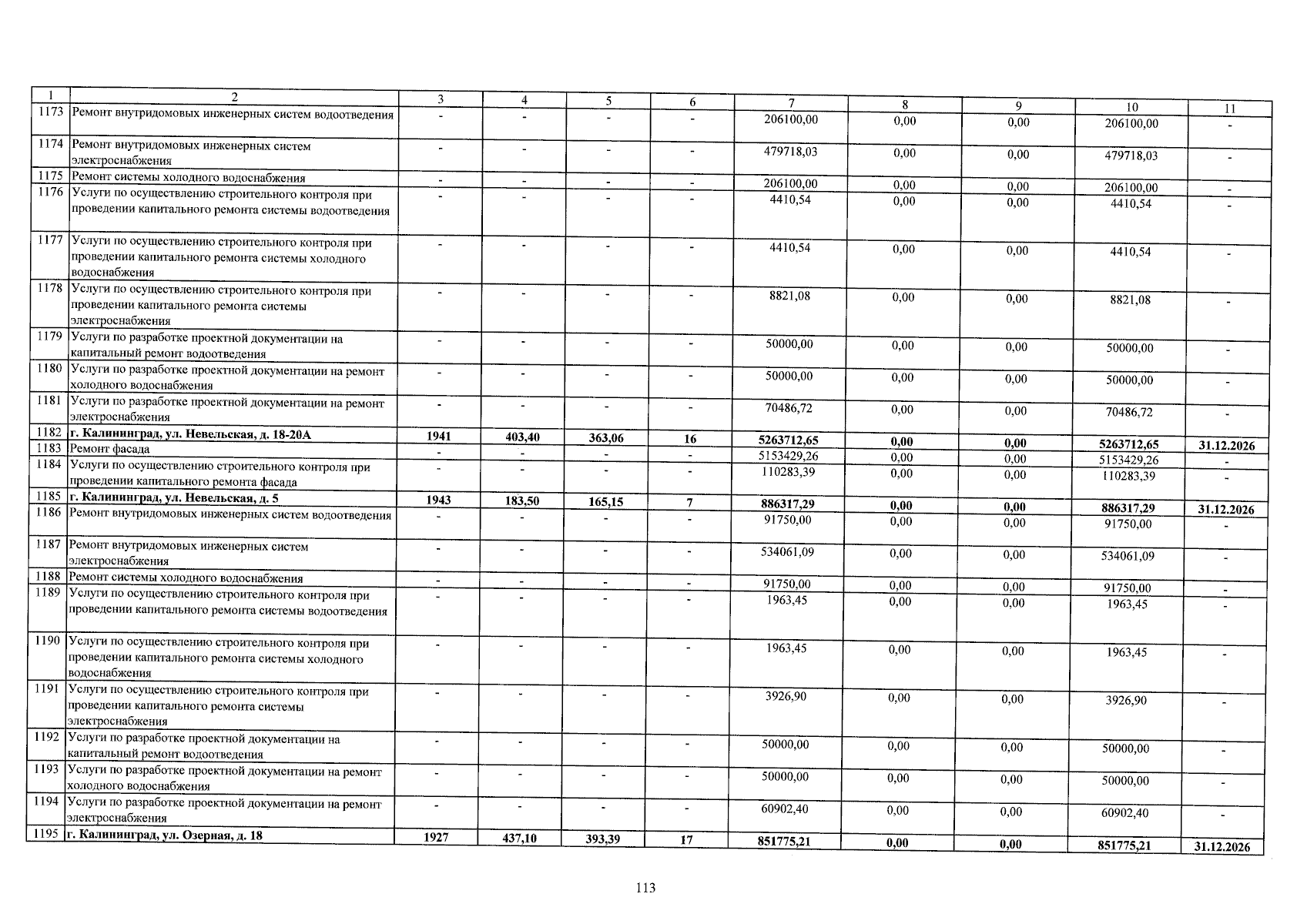 | 1 | 2 | 3 | 4 | 5 | 6 | 7 | 8 | 9 | 10 | 11 |
|---|---|---|---|---|---|---|---|---|---|---|
| 1173 | Ремонт внутридомовых инженерных систем водоотведения | - | - | - | - | 206100,00 | 0,00 | 0,00 | 206100,00 | - |
| 1174 | Ремонт внутридомовых инженерных систем электроснабжения | - | - | - | - | 479718,03 | 0,00 | 0,00 | 479718,03 | - |
| 1175 | Ремонт системы холодного водоснабжения | - | - | - | - | 206100,00 | 0,00 | 0,00 | 206100,00 | - |
| 1176 | Услуги по осуществлению строительного контроля при проведении капитального ремонта системы водоотведения | - | - | - | - | 4410,54 | 0,00 | 0,00 | 4410,54 | - |
| 1177 | Услуги по осуществлению строительного контроля при проведении капитального ремонта системы холодного водоснабжения | - | - | - | - | 4410,54 | 0,00 | 0,00 | 4410,54 | - |
| 1178 | Услуги по осуществлению строительного контроля при проведении капитального ремонта системы электроснабжения | - | - | - | - | 8821,08 | 0,00 | 0,00 | 8821,08 | - |
| 1179 | Услуги по разработке проектной документации на капитальный ремонт водоотведения | - | - | - | - | 50000,00 | 0,00 | 0,00 | 50000,00 | - |
| 1180 | Услуги по разработке проектной документации на ремонт холодного водоснабжения | - | - | - | - | 50000,00 | 0,00 | 0,00 | 50000,00 | - |
| 1181 | Услуги по разработке проектной документации на ремонт электроснабжения | - | - | - | - | 70486,72 | 0,00 | 0,00 | 70486,72 | - |
| 1182 | г. Калининград, ул. Невельская, д. 18-20А | 1941 | 403,40 | 363,06 | 16 | 5263712,65 | 0,00 | 0,00 | 5263712,65 | 31.12.2026 |
| 1183 | Ремонт фасада | - | - | - | - | 5153429,26 | 0,00 | 0,00 | 5153429,26 | - |
| 1184 | Услуги по осуществлению строительного контроля при проведении капитального ремонта фасада | - | - | - | - | 110283,39 | 0,00 | 0,00 | 110283,39 | - |
| 1185 | г. Калининград, ул. Невельская, д. 5 | 1943 | 183,50 | 165,15 | 7 | 886317,29 | 0,00 | 0,00 | 886317,29 | 31.12.2026 |
| 1186 | Ремонт внутридомовых инженерных систем водоотведения | - | - | - | - | 91750,00 | 0,00 | 0,00 | 91750,00 | - |
| 1187 | Ремонт внутридомовых инженерных систем электроснабжения | - | - | - | - | 534061,09 | 0,00 | 0,00 | 534061,09 | - |
| 1188 | Ремонт системы холодного водоснабжения | - | - | - | - | 91750,00 | 0,00 | 0,00 | 91750,00 | - |
| 1189 | Услуги по осуществлению строительного контроля при проведении капитального ремонта системы водоотведения | - | - | - | - | 1963,45 | 0,00 | 0,00 | 1963,45 | - |
| 1190 | Услуги по осуществлению строительного контроля при проведении капитального ремонта системы холодного водоснабжения | - | - | - | - | 1963,45 | 0,00 | 0,00 | 1963,45 | - |
| 1191 | Услуги по осуществлению строительного контроля при проведении капитального ремонта системы электроснабжения | - | - | - | - | 3926,90 | 0,00 | 0,00 | 3926,90 | - |
| 1192 | Услуги по разработке проектной документации на капитальный ремонт водоотведения | - | - | - | - | 50000,00 | 0,00 | 0,00 | 50000,00 | - |
| 1193 | Услуги по разработке проектной документации на ремонт холодного водоснабжения | - | - | - | - | 50000,00 | 0,00 | 0,00 | 50000,00 | - |
| 1194 | Услуги по разработке проектной документации на ремонт электроснабжения | - | - | - | - | 60902,40 | 0,00 | 0,00 | 60902,40 | - |
| 1195 | г. Калининград, ул. Озерная, д. 18 | 1927 | 437,10 | 393,39 | 17 | 851775,21 | 0,00 | 0,00 | 851775,21 | 31.12.2026 |

113